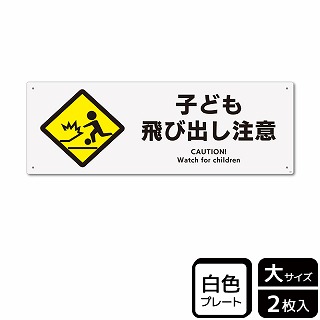 子ども
飛び出し注意

CAUTION!
Watch for children

白色
プレート

大サイズ
2枚入